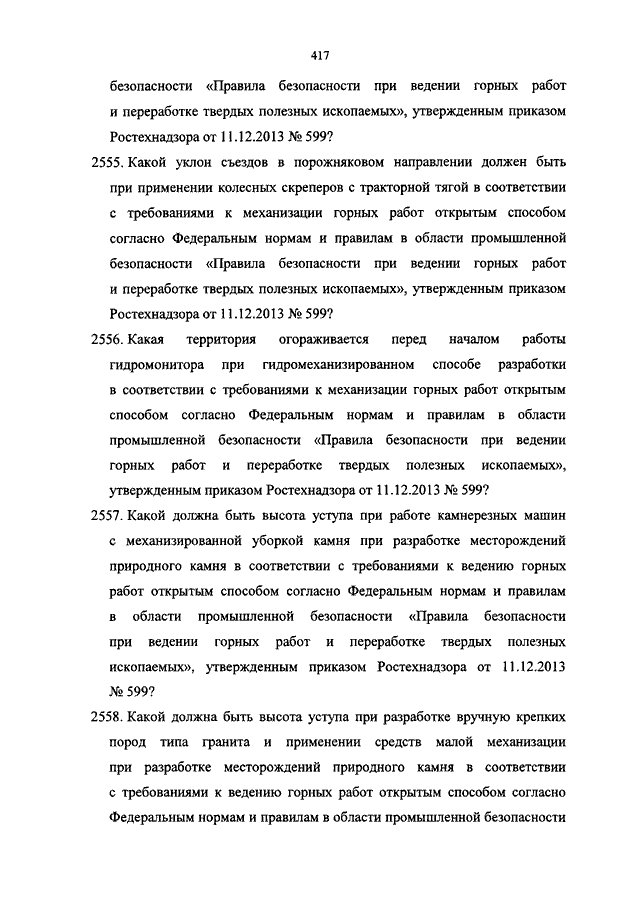 417

безопасности «Правила безопасности при ведении горных работ и переработке твердых полезных ископаемых», утвержденным приказом Ростехнадзора от 11.12.2013 № 599?

2555. Какой уклон съездов в порожняковом направлении должен быть при применении колесных скреперов с тракторной тягой в соответствии с требованиями к механизации горных работ открытым способом согласно Федеральным нормам и правилам в области промышленной безопасности «Правила безопасности при ведении горных работ и переработке твердых полезных ископаемых», утвержденным приказом Ростехнадзора от 11.12.2013 № 599?

2556. Какая территория огораживается перед началом работы гидромонитора при гидромеханизированном способе разработки в соответствии с требованиями к механизации горных работ открытым способом согласно Федеральным нормам и правилам в области промышленной безопасности «Правила безопасности при ведении горных работ и переработке твердых полезных ископаемых», утвержденным приказом Ростехнадзора от 11.12.2013 № 599?

2557. Какой должна быть высота уступа при работе камнерезных машин с механизированной уборкой камня при разработке месторождений природного камня в соответствии с требованиями к ведению горных работ открытым способом согласно Федеральным нормам и правилам в области промышленной безопасности «Правила безопасности при ведении горных работ и переработке твердых полезных ископаемых», утвержденным приказом Ростехнадзора от 11.12.2013 № 599?

2558. Какой должна быть высота уступа при разработке вручную крепких пород типа гранита и применении средств малой механизации при разработке месторождений природного камня в соответствии с требованиями к ведению горных работ открытым способом согласно Федеральным нормам и правилам в области промышленной безопасности